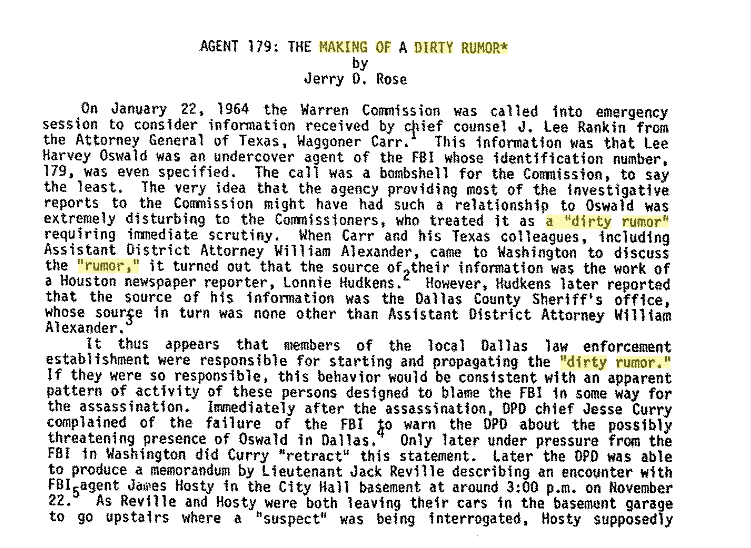 AGENT 179: THE MAKING OF A DIRTY RUMOR*
by
Jerry D. Rose

On January 22, 1964 the Warren Commission was called into emergency session to consider information received by chief counsel J. Lee Rankin from the Attorney General of Texas, Waggoner Carr.$^1$ This information was that Lee Harvey Oswald was an undercover agent of the FBI whose identification number, 179, was even specified. The call was a bombshell for the Commission, to say the least. The very idea that the agency providing most of the investigative reports to the Commission might have had such a relationship to Oswald was extremely disturbing to the Commissioners, who treated it as a "dirty rumor" requiring immediate scrutiny. When Carr and his Texas colleagues, including Assistant District Attorney William Alexander, came to Washington to discuss the "rumor," it turned out that the source of their information was the work of a Houston newspaper reporter, Lonnie Hudkens.$^2$ However, Hudkens later reported that the source of his information was the Dallas County Sheriff's office, whose source in turn was none other than Assistant District Attorney William Alexander.$^3$

It thus appears that members of the local Dallas law enforcement establishment were responsible for starting and propagating the "dirty rumor." If they were so responsible, this behavior would be consistent with an apparent pattern of activity of these persons designed to blame the FBI in some way for the assassination. Immediately after the assassination, DPD chief Jesse Curry complained of the failure of the FBI to warn the DPD about the possibly threatening presence of Oswald in Dallas.$^4$ Only later under pressure from the FBI in Washington did Curry "retract" this statement. Later the DPD was able to produce a memorandum by Lieutenant Jack Reville describing an encounter with FBI agent James Hosty in the City Hall basement at around 3:00 p.m. on November 22.$^5$ As Reville and Hosty were both leaving their cars in the basement garage to go upstairs where a "suspect" was being interrogated, Hosty supposedly